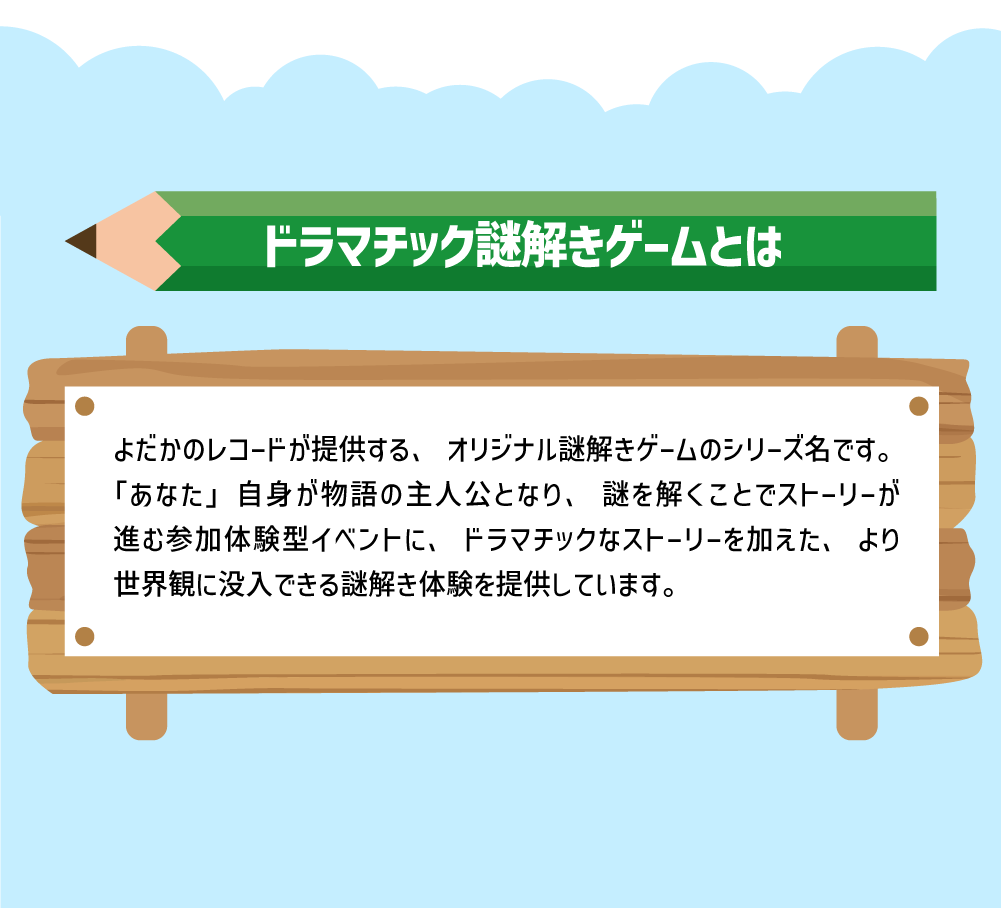 ドラマチック謎解きゲームとは

よだかのレコードが提供する、オリジナル謎解きゲームのシリーズ名です。「あなた」自身が物語の主人公となり、謎を解くことでストーリーが進む参加体験型イベントに、ドラマチックなストーリーを加えた、より世界観に没入できる謎解き体験を提供しています。